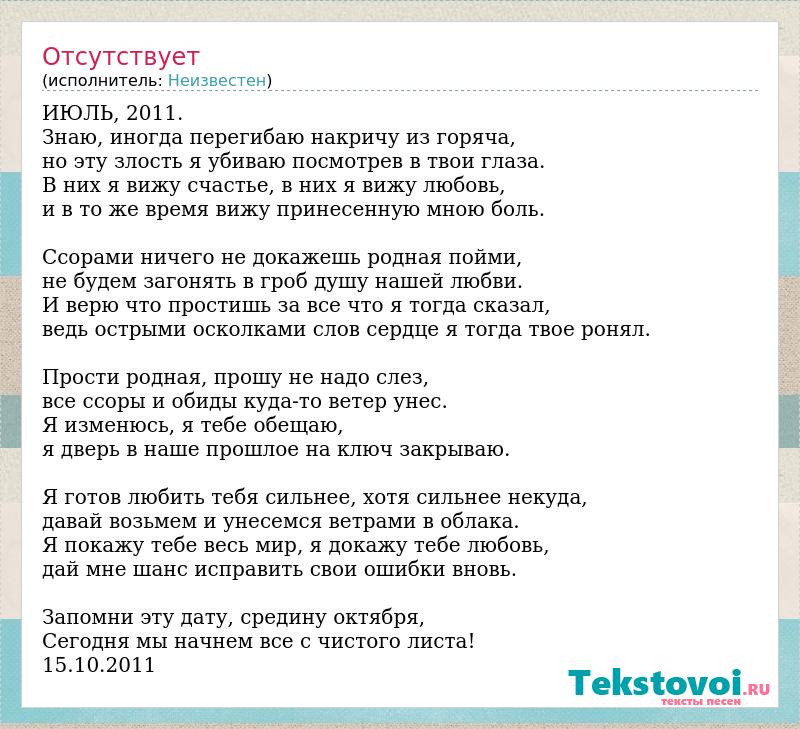 Отсутствует
(исполнитель: Неизвестен)

ИЮЛЬ, 2011.
Знаю, иногда перегибаю накричу из горяча,
но эту злость я убиваю посмотрев в твои глаза.
В них я вижу счастье, в них я вижу любовь,
и в то же время вижу принесенную мною боль.

Ссорами ничего не докажешь родная пойми,
не будем загонять в гроб душу нашей любви.
И верю что простишь за все что я тогда сказал,
ведь острыми осколками слов сердце я тогда твое ронял.

Прости родная, прошу не надо слез,
все ссоры и обиды куда-то ветер унес.
Я изменюсь, я тебе обещаю,
я дверь в наше прошлое на ключ закрываю.

Я готов любить тебя сильнее, хотя сильнее некуда,
давай возьмем и унесемся ветрами в облака.
Я покажу тебе весь мир, я докажу тебе любовь,
дай мне шанс исправить свои ошибки вновь.

Запомни эту дату, средину октября,
Сегодня мы начнем все с чистого листа!
15.10.2011

Tekstovoi.RU
тексты песен